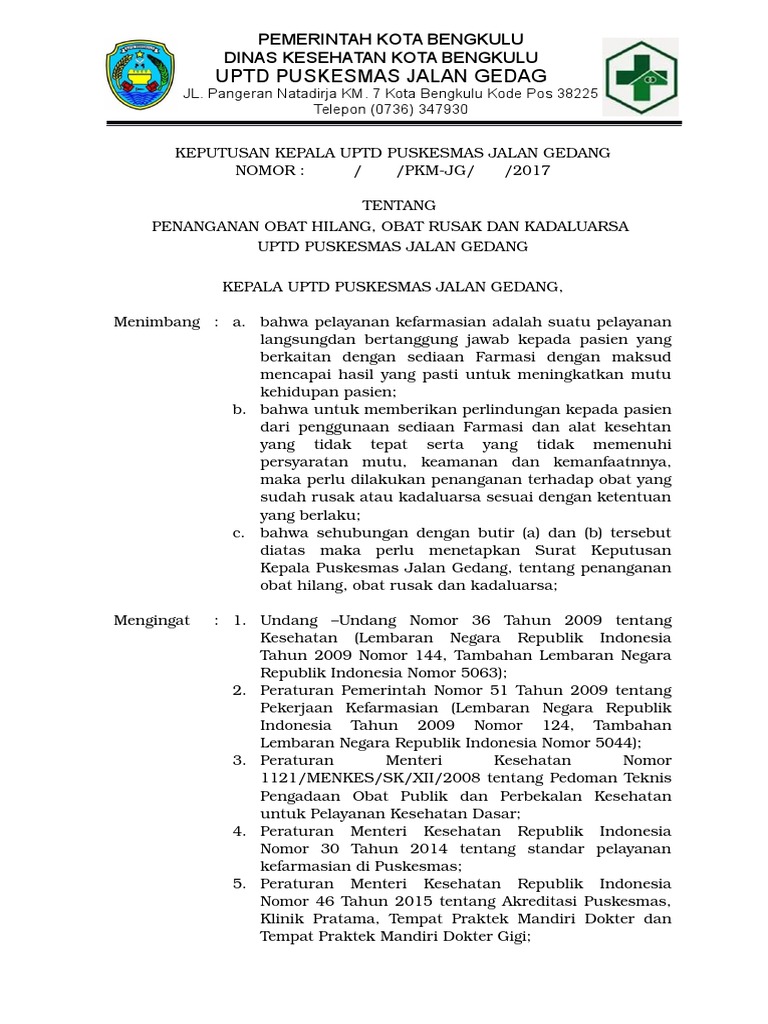 PEMERINTAH KOTA BENGKULU
DINAS KESEHATAN KOTA BENGKULU
UPTD PUSKESMAS JALAN GEDAG
JL. Pangeran Natadirja KM. 7 Kota Bengkulu Kode Pos 38225
Telepon (0736) 347930

KEPUTUSAN KEPALA UPTD PUSKESMAS JALAN GEDANG
NOMOR : / /PKM-JG/ /2017

TENTANG
PENANGANAN OBAT HILANG, OBAT RUSAK DAN KADALUARSA
UPTD PUSKESMAS JALAN GEDANG

KEPALA UPTD PUSKESMAS JALAN GEDANG,

Menimbang : a. bahwa pelayanan kefarmasian adalah suatu pelayanan langsungdan bertanggung jawab kepada pasien yang berkaitan dengan sediaan Farmasi dengan maksud mencapai hasil yang pasti untuk meningkatkan mutu kehidupan pasien;
b. bahwa untuk memberikan perlindungan kepada pasien dari penggunaan sediaan Farmasi dan alat kesehtan yang tidak tepat serta yang tidak memenuhi persyaratan mutu, keamanan dan kemanfaatnnya, maka perlu dilakukan penanganan terhadap obat yang sudah rusak atau kadaluarsa sesuai dengan ketentuan yang berlaku;
c. bahwa sehubungan dengan butir (a) dan (b) tersebut diatas maka perlu menetapkan Surat Keputusan Kepala Puskesmas Jalan Gedang, tentang penanganan obat hilang, obat rusak dan kadaluarsa;

Mengingat : 1. Undang –Undang Nomor 36 Tahun 2009 tentang Kesehatan (Lembaran Negara Republik Indonesia Tahun 2009 Nomor 144, Tambahan Lembaran Negara Republik Indonesia Nomor 5063);
2. Peraturan Pemerintah Nomor 51 Tahun 2009 tentang Pekerjaan Kefarmasian (Lembaran Negara Republik Indonesia Tahun 2009 Nomor 124, Tambahan Lembaran Negara Republik Indonesia Nomor 5044);
3. Peraturan Menteri Kesehatan Nomor 1121/MENKES/SK/XII/2008 tentang Pedoman Teknis Pengadaan Obat Publik dan Perbekalan Kesehatan untuk Pelayanan Kesehatan Dasar;
4. Peraturan Menteri Kesehatan Republik Indonesia Nomor 30 Tahun 2014 tentang standar pelayanan kefarmasian di Puskesmas;
5. Peraturan Menteri Kesehatan Republik Indonesia Nomor 46 Tahun 2015 tentang Akreditasi Puskesmas, Klinik Pratama, Tempat Praktek Mandiri Dokter dan Tempat Praktek Mandiri Dokter Gigi;